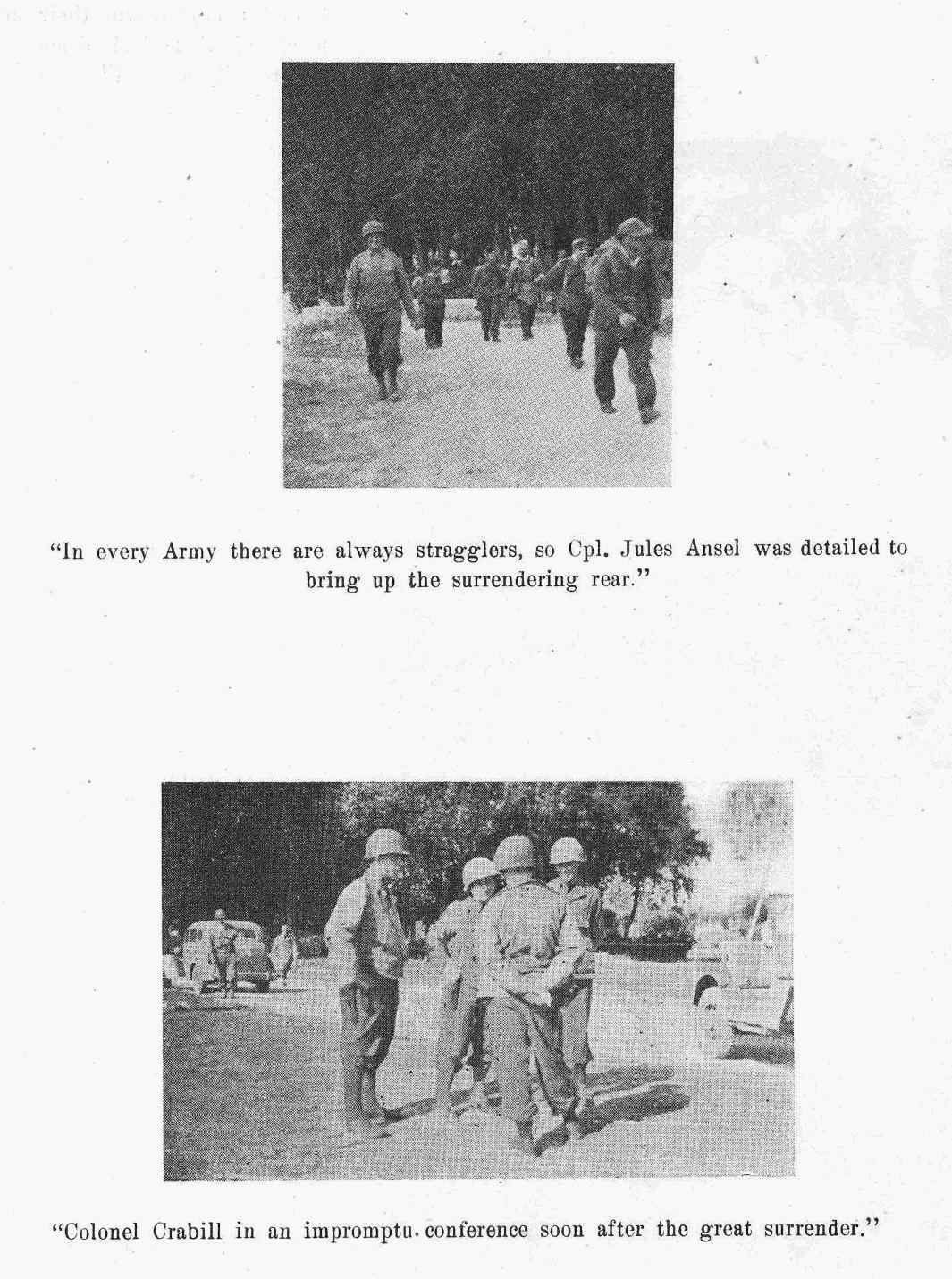 "In every Army there are always stragglers, so Cpl. Jules Ansel was detailed to bring up the surrendering rear."

"Colonel Crabill in an impromptu conference soon after the great surrender."